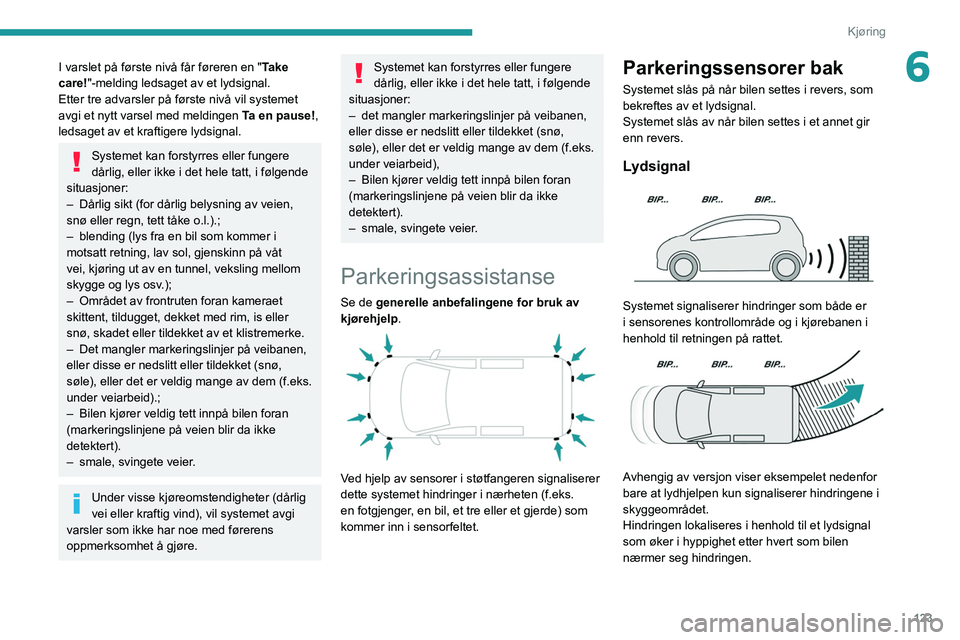 Kjøring

6

I varslet på første nivå får føreren en "Take care!"-melding ledsaget av et lydsignal.
Etter tre advarsler på første nivå vil systemet avgi et nytt varsel med meldingen Ta en pause!, ledsaget av et kraftigere lydsignal.

Systemet kan forstyrres eller fungere dårlig, eller ikke i det hele tatt, i følgende situasjoner:
– Dårlig sikt (for dårlig belysning av veien, snø eller regn, tett tåke o.l.).;
– blending (lys fra en bil som kommer i motsatt retning, lav sol, gjenskinn på våt vei, kjøring ut av en tunnel, veksling mellom skygge og lys osv.);
– Området av frontruten foran kameraet skittent, tildugget, dekket med rim, is eller snø, skadet eller tildekket av et klistremerke.
– Det mangler markeringslinjer på veibanen, eller disse er nedslitt eller tildekket (snø, søle), eller det er veldig mange av dem (f.eks. under veiarbeid).;
– Bilen kjører veldig tett innpå bilen foran (markeringslinjene på veien blir da ikke detektert).
– smale, svingete veier.

Under visse kjøreomstendigheter (dårlig vei eller kraftig vind), vil systemet avgi varsler som ikke har noe med førerens oppmerksomhet å gjøre.

Systemet kan forstyrres eller fungere dårlig, eller ikke i det hele tatt, i følgende situasjoner:
– det mangler markeringslinjer på veibanen, eller disse er nedslitt eller tildekket (snø, søle), eller det er veldig mange av dem (f.eks. under veiarbeid),
– Bilen kjører veldig tett innpå bilen foran (markeringslinjene på veien blir da ikke detektert).
– smale, svingete veier.

Parkeringsassistanse

Se de generelle anbefalingene for bruk av kjørehjelp.

Ved hjelp av sensorer i støtfangeren signaliserer dette systemet hindringer i nærheten (f.eks. en fotgjenger, en bil, et tre eller et gjerde) som kommer inn i sensorfeltet.

Parkeringssensorer bak

Systemet slås på når bilen settes i revers, som bekreftes av et lydsignal.
Systemet slås av når bilen settes i et annet gir enn revers.

Lydsignal

BIP... BIP... BIP...

Systemet signaliserer hindringer som både er i sensorenes kontrollområde og i kjørebanen i henhold til retningen på rattet.

BIP... BIP... BIP...

Avhengig av versjon viser eksempelet nedenfor bare at lydhjelpen kun signaliserer hindringene i skyggeområdet.
Hindringen lokaliseres i henhold til et lydsignal som øker i hyppighet etter hvert som bilen nærmer seg hindringen.

123

carmanualsonline.info